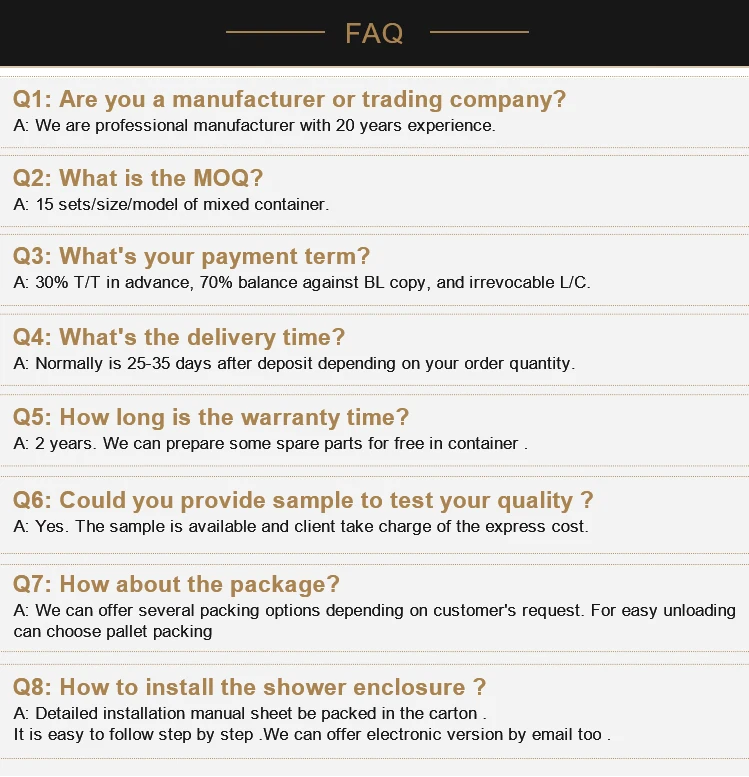 FAQ

Q1: Are you a manufacturer or trading company?
A: We are professional manufacturer with 20 years experience.

Q2: What is the MOQ?
A: 15 sets/size/model of mixed container.

Q3: What's your payment term?
A: 30% T/T in advance, 70% balance against BL copy, and irrevocable L/C.

Q4: What's the delivery time?
A: Normally is 25-35 days after deposit depending on your order quantity.

Q5: How long is the warranty time?
A: 2 years. We can prepare some spare parts for free in container .

Q6: Could you provide sample to test your quality ?
A: Yes. The sample is available and client take charge of the express cost.

Q7: How about the package?
A: We can offer several packing options depending on customer's request. For easy unloading can choose pallet packing

Q8: How to install the shower enclosure ?
A: Detailed installation manual sheet be packed in the carton .
It is easy to follow step by step .We can offer electronic version by email too .